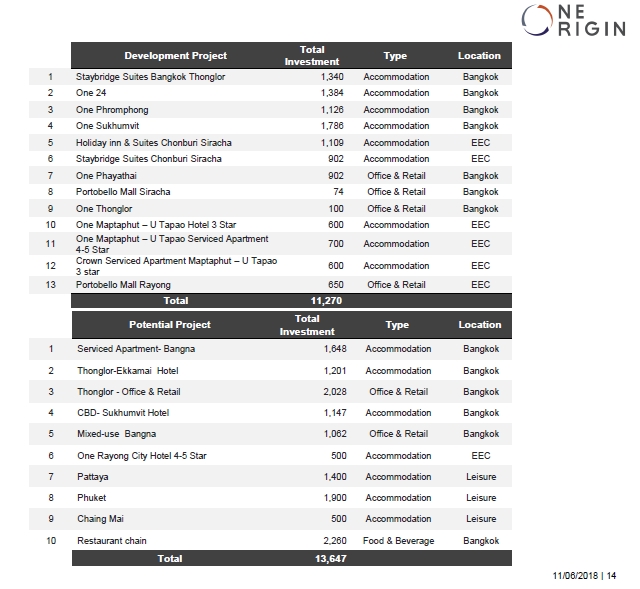 ONE ORIGIN

| | Development Project | Total Investment | Type | Location |
|---|---|---|---|---|
| 1 | Staybridge Suites Bangkok Thonglor | 1,340 | Accommodation | Bangkok |
| 2 | One 24 | 1,384 | Accommodation | Bangkok |
| 3 | One Phromphong | 1,126 | Accommodation | Bangkok |
| 4 | One Sukhumvit | 1,786 | Accommodation | Bangkok |
| 5 | Holiday inn & Suites Chonburi Siracha | 1,109 | Accommodation | EEC |
| 6 | Staybridge Suites Chonburi Siracha | 902 | Accommodation | EEC |
| 7 | One Phayathai | 902 | Office & Retail | Bangkok |
| 8 | Portobello Mall Siracha | 74 | Office & Retail | Bangkok |
| 9 | One Thonglor | 100 | Office & Retail | Bangkok |
| 10 | One Maptaphut – U Tapao Hotel 3 Star | 600 | Accommodation | EEC |
| 11 | One Maptaphut – U Tapao Serviced Apartment 4-5 Star | 700 | Accommodation | EEC |
| 12 | Crown Serviced Apartment Maptaphut – U Tapao 3 star | 600 | Accommodation | EEC |
| 13 | Portobello Mall Rayong | 650 | Office & Retail | EEC |
| | Total | 11,270 | | |

| | Potential Project | Total Investment | Type | Location |
|---|---|---|---|---|
| 1 | Serviced Apartment- Bangna | 1,648 | Accommodation | Bangkok |
| 2 | Thonglor-Ekkamai Hotel | 1,201 | Accommodation | Bangkok |
| 3 | Thonglor - Office & Retail | 2,028 | Office & Retail | Bangkok |
| 4 | CBD- Sukhumvit Hotel | 1,147 | Accommodation | Bangkok |
| 5 | Mixed-use Bangna | 1,062 | Office & Retail | Bangkok |
| 6 | One Rayong City Hotel 4-5 Star | 500 | Accommodation | EEC |
| 7 | Pattaya | 1,400 | Accommodation | Leisure |
| 8 | Phuket | 1,900 | Accommodation | Leisure |
| 9 | Chaing Mai | 500 | Accommodation | Leisure |
| 10 | Restaurant chain | 2,260 | Food & Beverage | Bangkok |
| | Total | 13,647 | | |

11/06/2018 | 14